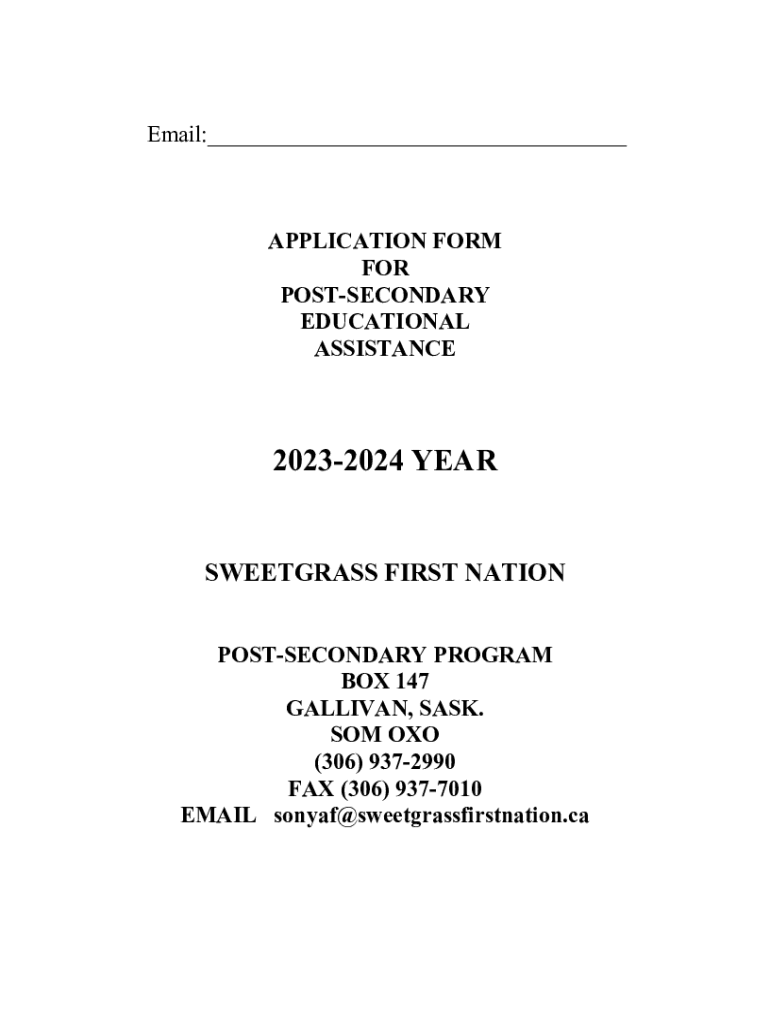 Email:______________________________________

APPLICATION FORM
FOR
POST-SECONDARY
EDUCATIONAL
ASSISTANCE

2023-2024 YEAR

SWEETGRASS FIRST NATION

POST-SECONDARY PROGRAM
BOX 147
GALLIVAN, SASK.
SOM OXO
(306) 937-2990
FAX (306) 937-7010
EMAIL sonyaf@sweetgrassfirstnation.ca